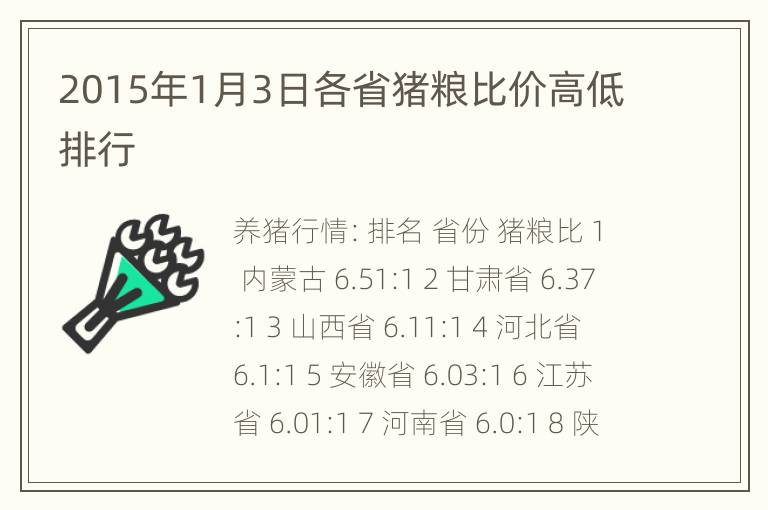 2015年1月3日各省猪粮比价高低排行

养猪行情: 排名 省份 猪粮比 1 内蒙古 6.51:1 2 甘肃省 6.37:1 3 山西省 6.11:1 4 河北省 6.1:1 5 安徽省 6.03:1 6 江苏省 6.01:1 7 河南省 6.0:1 8 陕